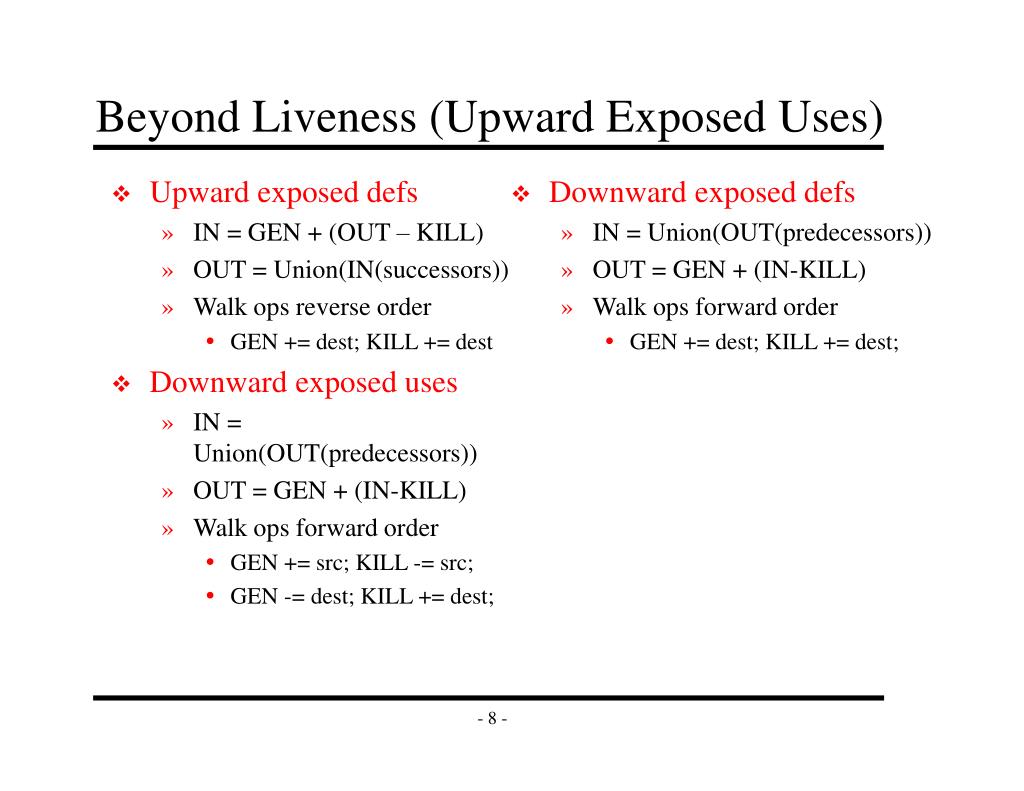 Beyond Liveness (Upward Exposed Uses)

❖ Upward exposed defs
» IN = GEN + (OUT – KILL)
» OUT = Union(IN(successors))
» Walk ops reverse order
• GEN += dest; KILL += dest

❖ Downward exposed uses
» IN = Union(OUT(predecessors))
» OUT = GEN + (IN-KILL)
» Walk ops forward order
• GEN += src; KILL -= src;
• GEN -= dest; KILL += dest;

❖ Downward exposed defs
» IN = Union(OUT(predecessors))
» OUT = GEN + (IN-KILL)
» Walk ops forward order
• GEN += dest; KILL += dest;

- 8 -